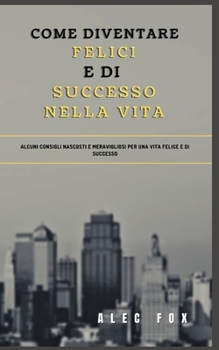 COME DIVENTARE
FELICI
E DI
SUCCESSO
NELLA VITA

ALCUNI CONSIGLI NASCOSTI E MERAVIGLIOSI PER UNA VITA FELICE E DI SUCCESSO

ALEC FOX